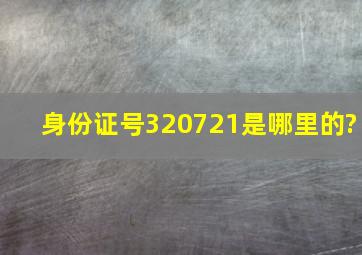 身份证号320721是哪里的?